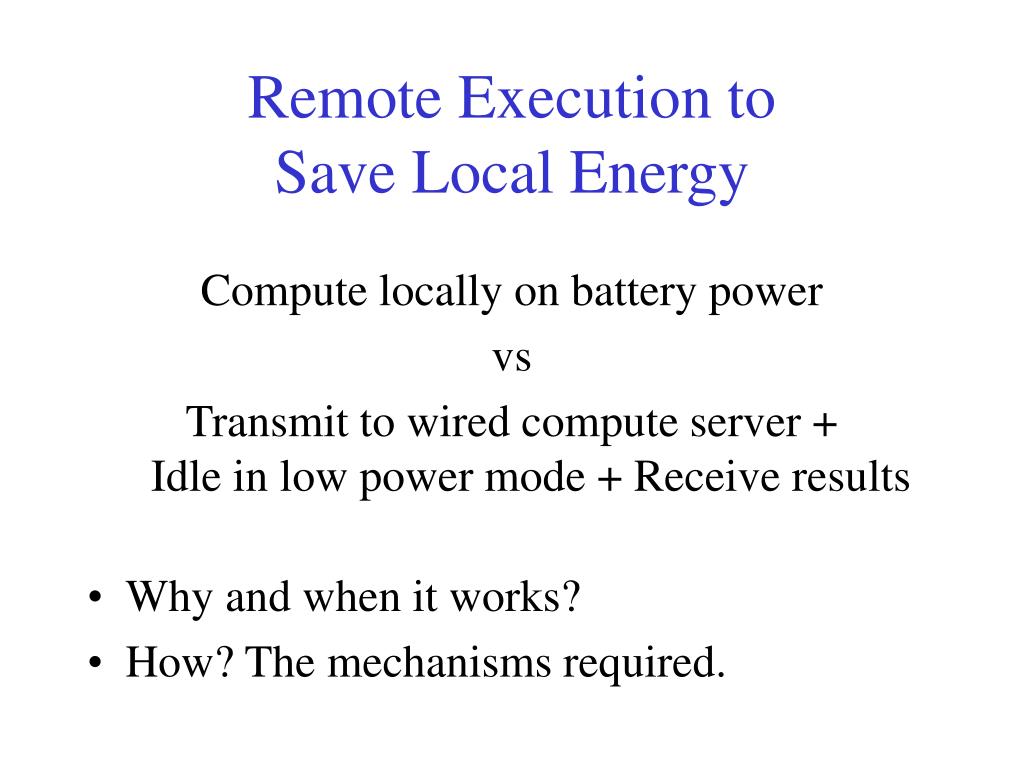 Remote Execution to Save Local Energy

Compute locally on battery power
vs
Transmit to wired compute server + Idle in low power mode + Receive results

• Why and when it works?
• How? The mechanisms required.